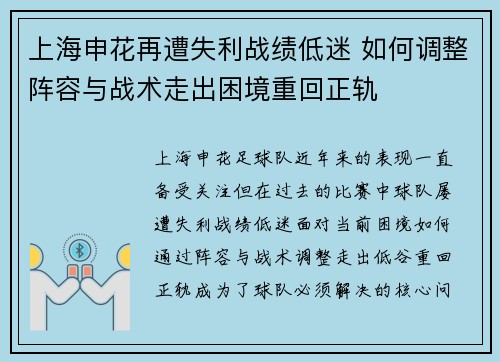 上海申花再遭失利战绩低迷 如何调整阵容与战术走出困境重回正轨

上海申花足球队近年来的表现一直备受关注但在过去的比赛中球队屡遭失利战绩低迷面对当前困境如何通过阵容与战术调整走出低谷重回正轨成为了球队必须解决的核心问